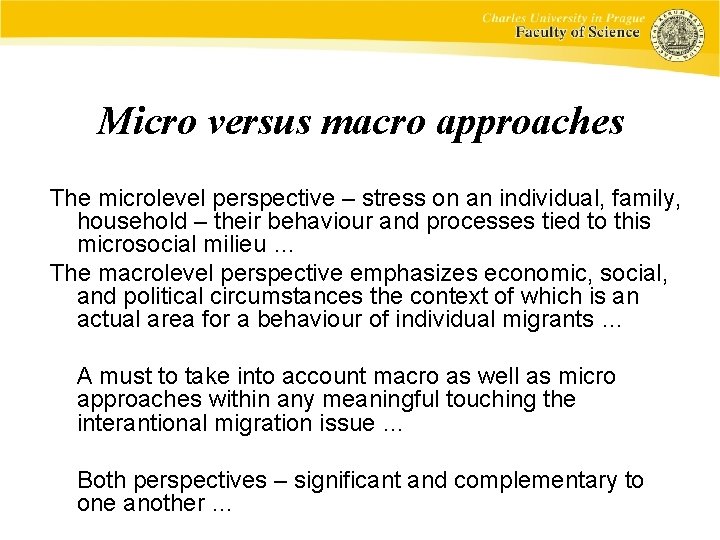 Charles University in Prague
Faculty of Science

Micro versus macro approaches

The microlevel perspective – stress on an individual, family, household – their behaviour and processes tied to this microsocial milieu ...

The macrolevel perspective emphasizes economic, social, and political circumstances the context of which is an actual area for a behaviour of individual migrants ...

A must to take into account macro as well as micro approaches within any meaningful touching the interantional migration issue ...

Both perspectives – significant and complementary to one another ...